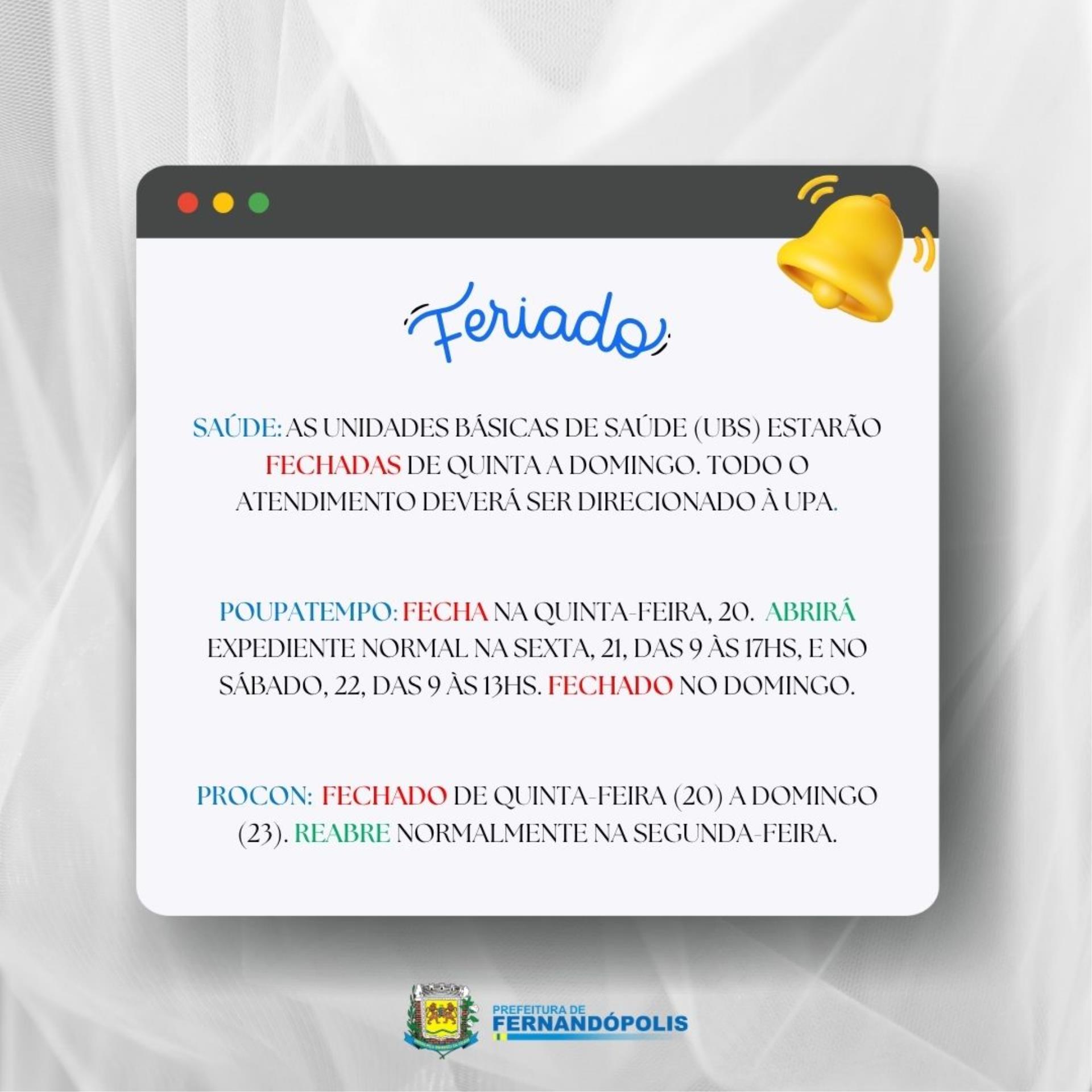 Feriado

SAÚDE: AS UNIDADES BÁSICAS DE SAÚDE (UBS) ESTARÃO FECHADAS DE QUINTA A DOMINGO. TODO O ATENDIMENTO DEVERÁ SER DIRECIONADO À UPA.

POUPATEMPO: FECHA NA QUINTA-FEIRA, 20. ABRIRÁ EXPEDIENTE NORMAL NA SEXTA, 21, DAS 9 ÀS 17HS, E NO SÁBADO, 22, DAS 9 ÀS 13HS. FECHADO NO DOMINGO.

PROCON: FECHADO DE QUINTA-FEIRA (20) A DOMINGO (23). REABRE NORMALMENTE NA SEGUNDA-FEIRA.

PREFEITURA DE
FERNANDÓPOLIS